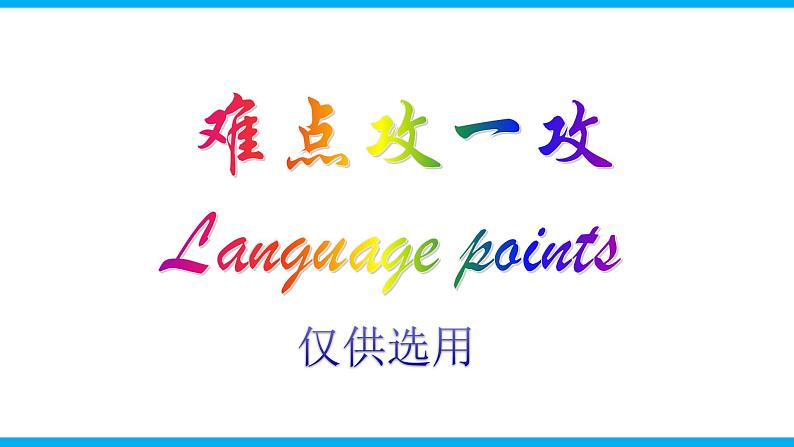 难点攻一攻

Language points

仅供选用